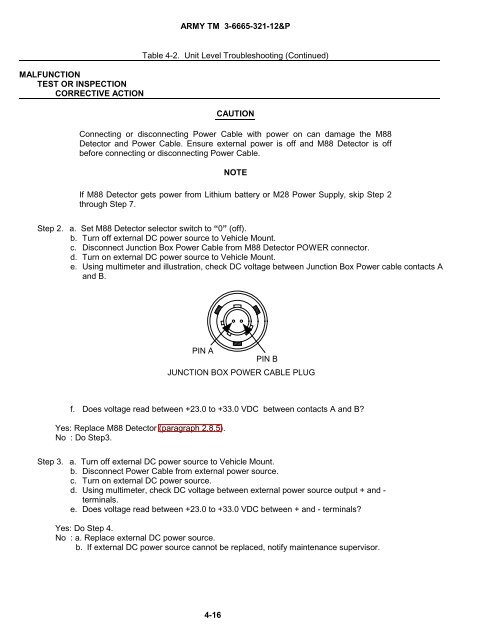 ARMY TM 3-6665-321-12&P

Table 4-2. Unit Level Troubleshooting (Continued)

MALFUNCTION
TEST OR INSPECTION
CORRECTIVE ACTION

CAUTION

Connecting or disconnecting Power Cable with power on can damage the M88 Detector and Power Cable. Ensure external power is off and M88 Detector is off before connecting or disconnecting Power Cable.

NOTE

If M88 Detector gets power from Lithium battery or M28 Power Supply, skip Step 2 through Step 7.

Step 2. a. Set M88 Detector selector switch to "0" (off).
b. Turn off external DC power source to Vehicle Mount.
c. Disconnect Junction Box Power Cable from M88 Detector POWER connector.
d. Turn on external DC power source to Vehicle Mount.
e. Using multimeter and illustration, check DC voltage between Junction Box Power cable contacts A and B.

PIN A
PIN B
JUNCTION BOX POWER CABLE PLUG

f. Does voltage read between +23.0 to +33.0 VDC between contacts A and B?

Yes: Replace M88 Detector (paragraph 2.8.5).
No : Do Step3.

Step 3. a. Turn off external DC power source to Vehicle Mount.
b. Disconnect Power Cable from external power source.
c. Turn on external DC power source.
d. Using multimeter, check DC voltage between external power source output + and - terminals.
e. Does voltage read between +23.0 to +33.0 VDC between + and - terminals?

Yes: Do Step 4.
No : a. Replace external DC power source.
b. If external DC power source cannot be replaced, notify maintenance supervisor.

4-16